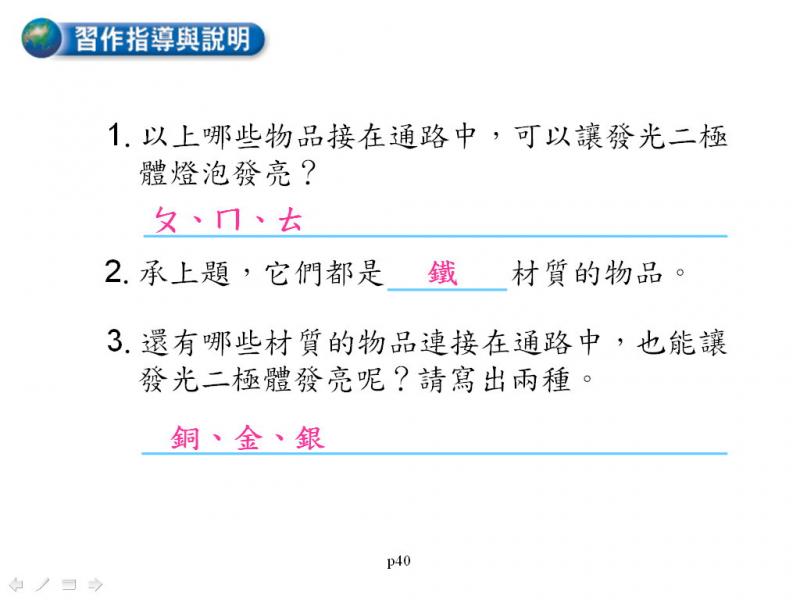 習作指導與說明

1. 以上哪些物品接在通路中，可以讓發光二極體燈泡發亮？

ㄆ、ㄇ、ㄊ

2. 承上題，它們都是 鐵 材質的物品。

3. 還有哪些材質的物品連接在通路中，也能讓發光二極體發亮呢？請寫出兩種。

銅、金、銀

p40